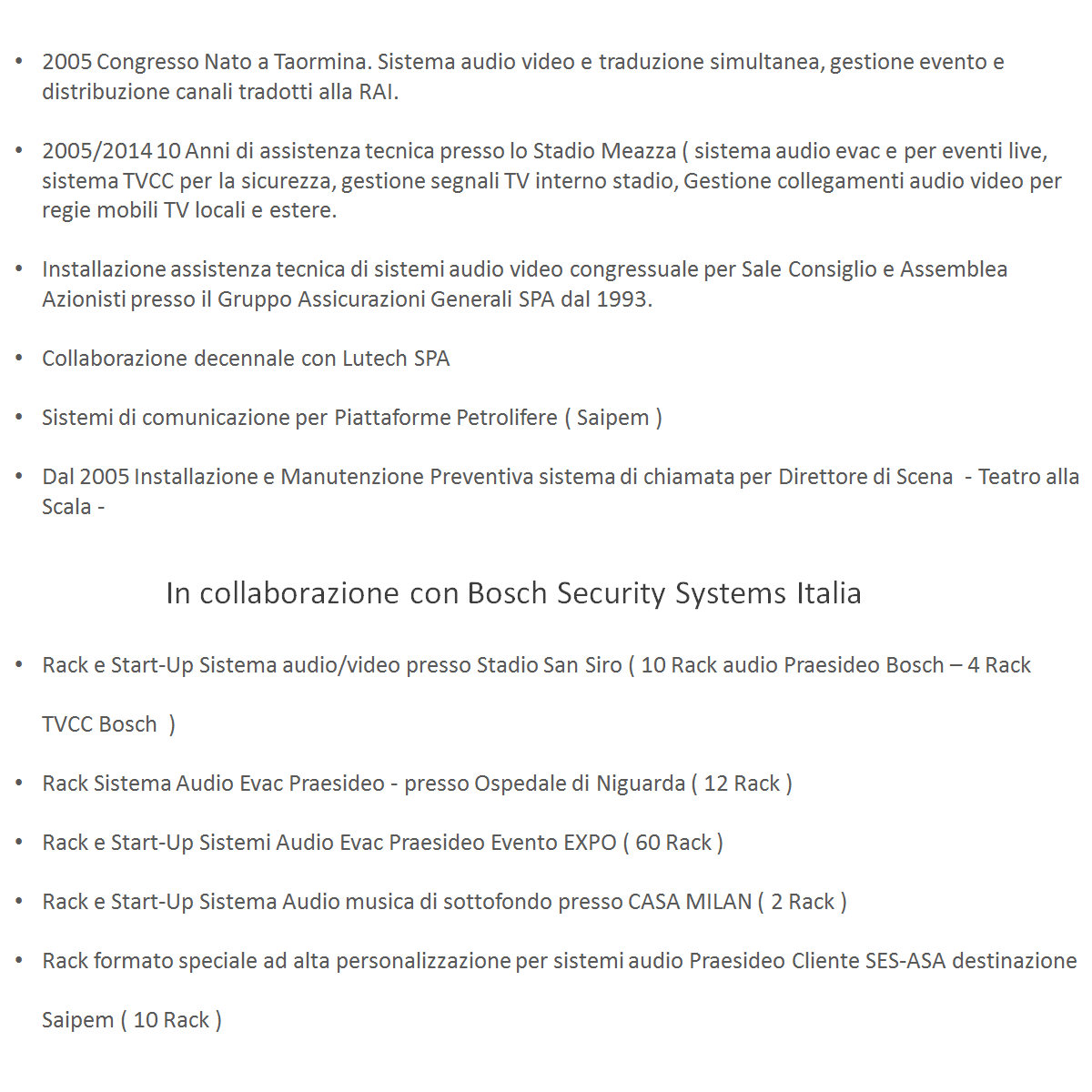 • 2005 Congresso Nato a Taormina. Sistema audio video e traduzione simultanea, gestione evento e distribuzione canali tradotti alla RAI.

• 2005/2014 10 Anni di assistenza tecnica presso lo Stadio Meazza ( sistema audio evac e per eventi live, sistema TVCC per la sicurezza, gestione segnali TV interno stadio, Gestione collegamenti audio video per regie mobili TV locali e estere.

• Installazione assistenza tecnica di sistemi audio video congressuale per Sale Consiglio e Assemblea Azionisti presso il Gruppo Assicurazioni Generali SPA dal 1993.

• Collaborazione decennale con Lutech SPA

• Sistemi di comunicazione per Piattaforme Petrolifere ( Saipem )

• Dal 2005 Installazione e Manutenzione Preventiva sistema di chiamata per Direttore di Scena - Teatro alla Scala -

In collaborazione con Bosch Security Systems Italia

• Rack e Start-Up Sistema audio/video presso Stadio San Siro ( 10 Rack audio Praesideo Bosch – 4 Rack

TVCC Bosch )

• Rack Sistema Audio Evac Praesideo - presso Ospedale di Niguarda ( 12 Rack )

• Rack e Start-Up Sistemi Audio Evac Praesideo Evento EXPO ( 60 Rack )

• Rack e Start-Up Sistema Audio musica di sottofondo presso CASA MILAN ( 2 Rack )

• Rack formato speciale ad alta personalizzazione per sistemi audio Praesideo Cliente SES-ASA destinazione

Saipem ( 10 Rack )